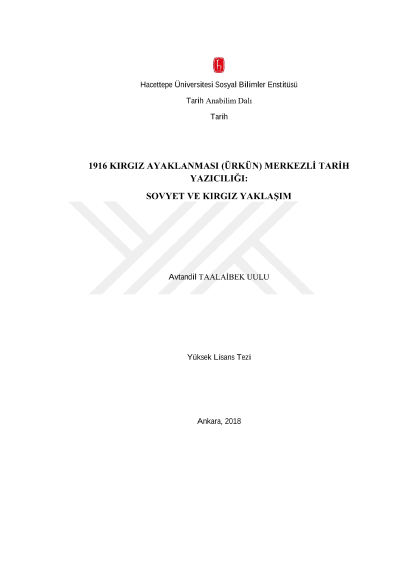 Hacettepe Üniversitesi Sosyal Bilimler Enstitüsü

Tarih Anabilim Dalı

Tarih

1916 KIRGIZ AYAKLANMASI (ÜRKÜN) MERKEZLİ TARİH YAZICILIĞI:

SOVYET VE KIRGIZ YAKLAŞIM

Avtandil TAALAİBEK UULU

Yüksek Lisans Tezi

Ankara, 2018